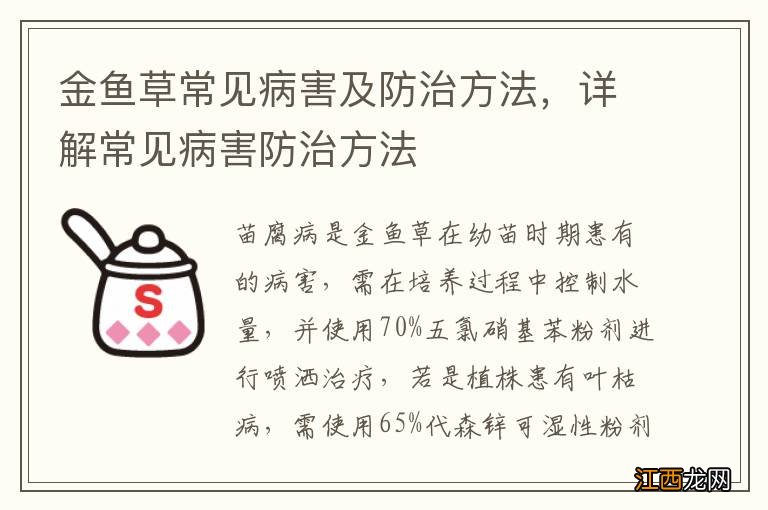 金鱼草常见病害及防治方法，详解常见病害防治方法

S

苗腐病是金鱼草在幼苗时期患有的病害，需在培养过程中控制水量，并使用70%五氯硝基苯粉剂进行喷洒治疗，若是植株患有叶枯病，需使用65%代森锌可湿性粉剂

江西龙网